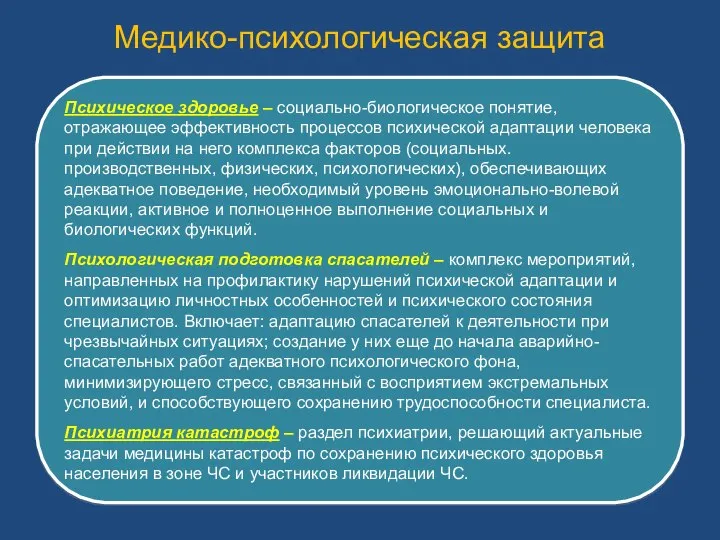 Медико-психологическая защита

Психическое здоровье – социально-биологическое понятие, отражающее эффективность процессов психической адаптации человека при действии на него комплекса факторов (социальных. производственных, физических, психологических), обеспечивающих адекватное поведение, необходимый уровень эмоционально-волевой реакции, активное и полноценное выполнение социальных и биологических функций.

Психологическая подготовка спасателей – комплекс мероприятий, направленных на профилактику нарушений психической адаптации и оптимизацию личностных особенностей и психического состояния специалистов. Включает: адаптацию спасателей к деятельности при чрезвычайных ситуациях; создание у них еще до начала аварийно-спасательных работ адекватного психологического фона, минимизирующего стресс, связанный с восприятием экстремальных условий, и способствующего сохранению трудоспособности специалиста.

Психиатрия катастроф – раздел психиатрии, решающий актуальные задачи медицины катастроф по сохранению психического здоровья населения в зоне ЧС и участников ликвидации ЧС.